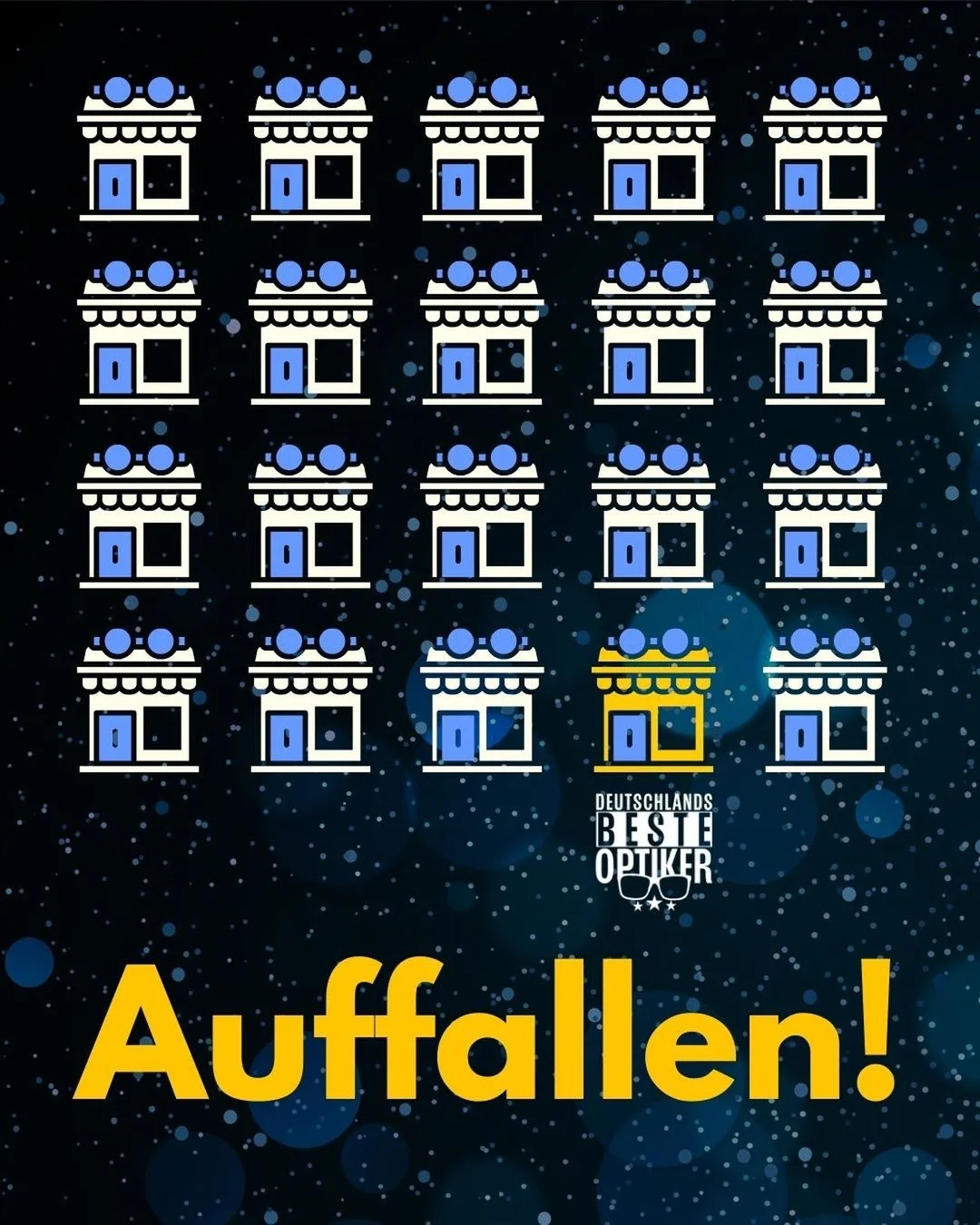 DEUTSCHLANDS
BESTE
OPTIKER

Auffallen!